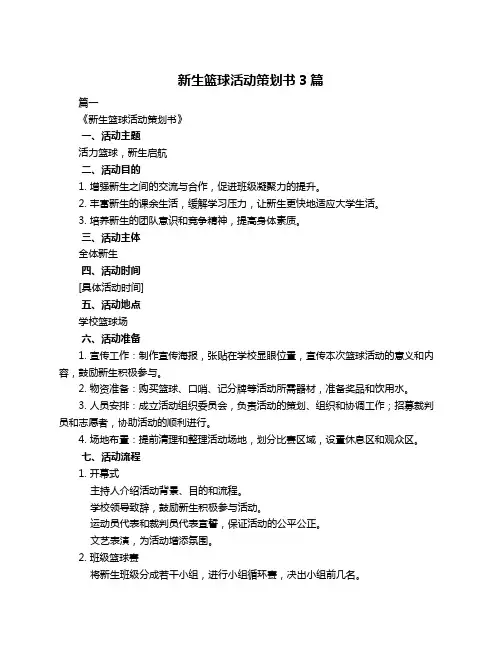 新生篮球活动策划书 3 篇

篇一

《新生篮球活动策划书》

一、活动主题

活力篮球，新生启航

二、活动目的

1. 增强新生之间的交流与合作，促进班级凝聚力的提升。

2. 丰富新生的课余生活，缓解学习压力，让新生更快地适应大学生活。

3. 培养新生的团队意识和竞争精神，提高身体素质。

三、活动主体

全体新生

四、活动时间

[具体活动时间]

五、活动地点

学校篮球场

六、活动准备

1. 宣传工作：制作宣传海报，张贴在学校显眼位置，宣传本次篮球活动的意义和内容，鼓励新生积极参与。

2. 物资准备：购买篮球、口哨、记分牌等活动所需器材，准备奖品和饮用水。

3. 人员安排：成立活动组织委员会，负责活动的策划、组织和协调工作；招募裁判员和志愿者，协助活动的顺利进行。

4. 场地布置：提前清理和整理活动场地，划分比赛区域，设置休息区和观众区。

七、活动流程

1. 开幕式

主持人介绍活动背景、目的和流程。

学校领导致辞，鼓励新生积极参与活动。

运动员代表和裁判员代表宣誓，保证活动的公平公正。

文艺表演，为活动增添氛围。

2. 班级篮球赛

将新生班级分成若干小组，进行小组循环赛，决出小组前几名。